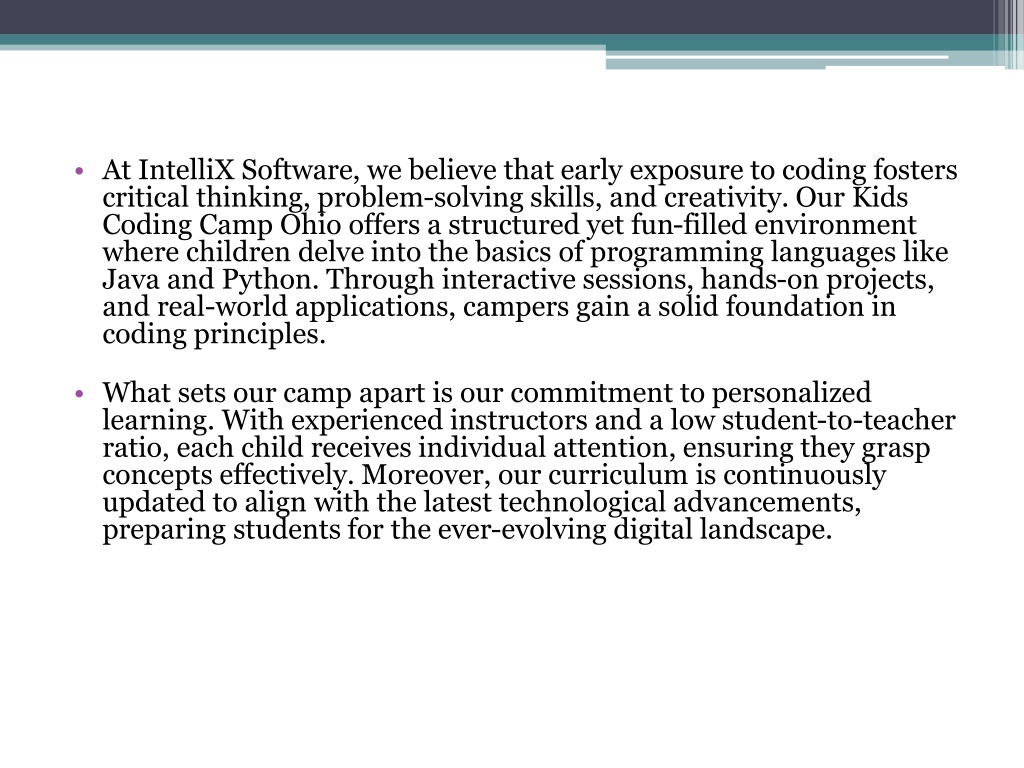 • At IntelliX Software, we believe that early exposure to coding fosters critical thinking, problem-solving skills, and creativity. Our Kids Coding Camp Ohio offers a structured yet fun-filled environment where children delve into the basics of programming languages like Java and Python. Through interactive sessions, hands-on projects, and real-world applications, campers gain a solid foundation in coding principles.

• What sets our camp apart is our commitment to personalized learning. With experienced instructors and a low student-to-teacher ratio, each child receives individual attention, ensuring they grasp concepts effectively. Moreover, our curriculum is continuously updated to align with the latest technological advancements, preparing students for the ever-evolving digital landscape.